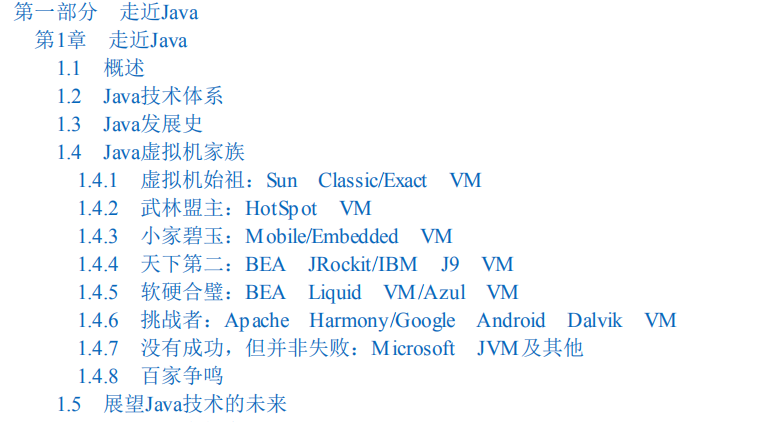 第一部分 走近Java
第1章 走近Java
1.1 概述
1.2 Java技术体系
1.3 Java发展史
1.4 Java虚拟机家族
1.4.1 虚拟机始祖：Sun Classic/Exact VM
1.4.2 武林盟主：HotSpot VM
1.4.3 小家碧玉：Mobile/Embedded VM
1.4.4 天下第二：BEA JRockit/IBM J9 VM
1.4.5 软硬合璧：BEA Liquid VM/Azul VM
1.4.6 挑战者：Apache Harmony/Google Android Dalvik VM
1.4.7 没有成功，但并非失败：Microsoft JVM及其他
1.4.8 百家争鸣
1.5 展望Java技术的未来